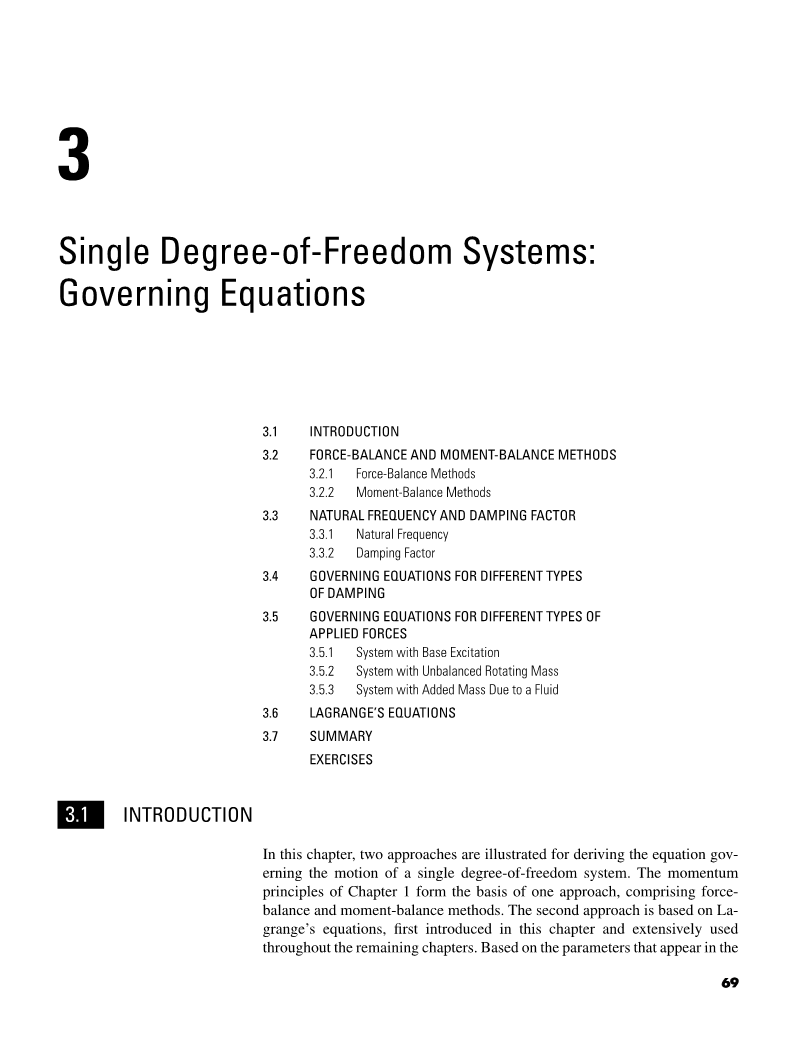 3

Single Degree-of-Freedom Systems: Governing Equations

3.1 INTRODUCTION
3.2 FORCE-BALANCE AND MOMENT-BALANCE METHODS
3.2.1 Force-Balance Methods
3.2.2 Moment-Balance Methods
3.3 NATURAL FREQUENCY AND DAMPING FACTOR
3.3.1 Natural Frequency
3.3.2 Damping Factor
3.4 GOVERNING EQUATIONS FOR DIFFERENT TYPES OF DAMPING
3.5 GOVERNING EQUATIONS FOR DIFFERENT TYPES OF APPLIED FORCES
3.5.1 System with Base Excitation
3.5.2 System with Unbalanced Rotating Mass
3.5.3 System with Added Mass Due to a Fluid
3.6 LAGRANGE'S EQUATIONS
3.7 SUMMARY
EXERCISES

3.1 INTRODUCTION

In this chapter, two approaches are illustrated for deriving the equation governing the motion of a single degree-of-freedom system. The momentum principles of Chapter 1 form the basis of one approach, comprising force-balance and moment-balance methods. The second approach is based on Lagrange's equations, first introduced in this chapter and extensively used throughout the remaining chapters. Based on the parameters that appear in the

69